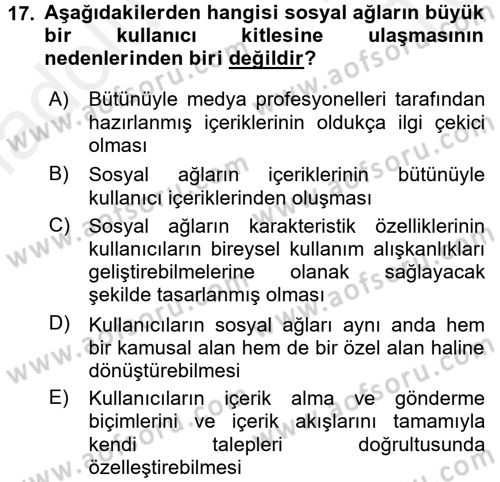 17. Aşağıdakilerden hangisi sosyal ağların büyük bir kullanıcı kitlesine ulaşmasının nedenlerinden biri değildir?

A) Bütünüyle medya profesyonelleri tarafından hazırlanmış içeriklerinin oldukça ilgi çekici olması

B) Sosyal ağların içeriklerinin bütünüyle kullanıcı içeriklerinden oluşması

C) Sosyal ağların karakteristik özelliklerinin kullanıcıların bireysel kullanım alışkanlıkları geliştirebilmelerine olanak sağlayacak şekilde tasarlanmış olması

D) Kullanıcıların sosyal ağları aynı anda hem bir kamusal alan hem de bir özel alan haline dönüştürebilmesi

E) Kullanıcıların içerik alma ve gönderme biçimlerini ve içerik akışlarını tamamıyla kendi talepleri doğrultusunda özelleştirebilmesi

www.aofsoru.com